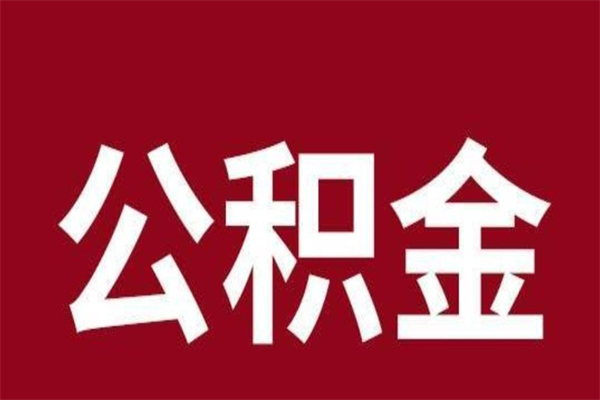 公积金